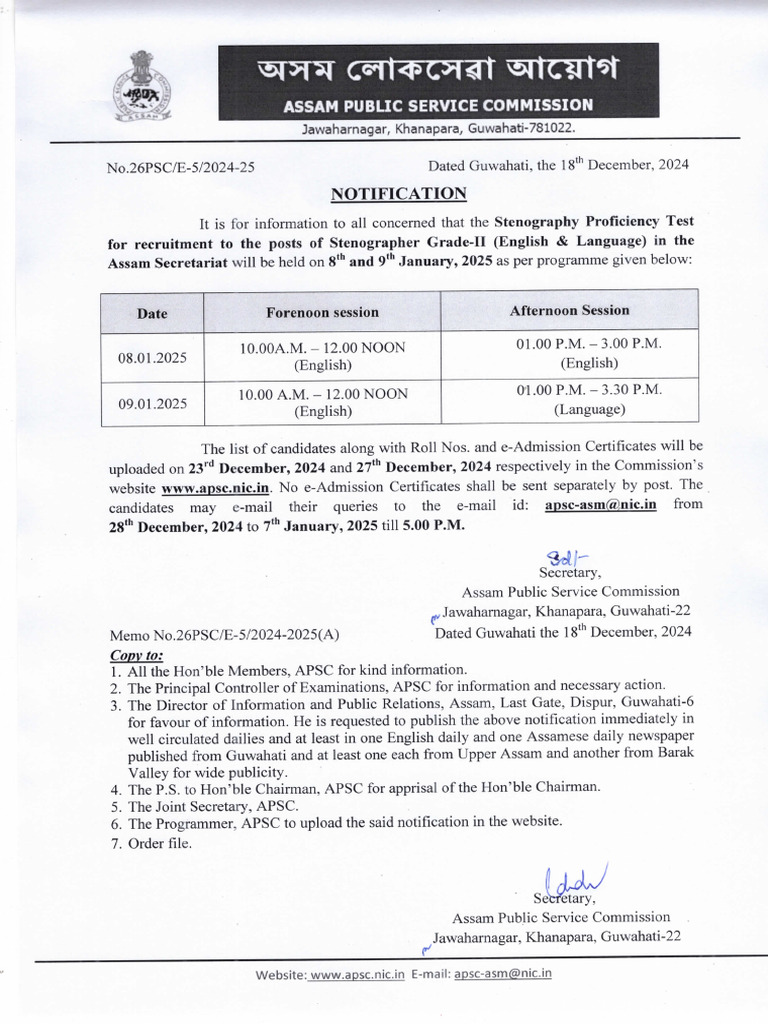 অসম লোকসেৱা আয়োগ
ASSAM PUBLIC SERVICE COMMISSION
Jawaharnagar, Khanapara, Guwahati-781022.

No.26PSC/E-5/2024-25

Dated Guwahati, the 18$^{th}$ December, 2024

NOTIFICATION

It is for information to all concerned that the Stenography Proficiency Test for recruitment to the posts of Stenographer Grade-II (English & Language) in the Assam Secretariat will be held on 8$^{th}$ and 9$^{th}$ January, 2025 as per programme given below:

| Date | Forenoon session | Afternoon Session |
|---|---|---|
| 08.01.2025 | 10.00A.M. – 12.00 NOON (English) | 01.00 P.M. – 3.00 P.M. (English) |
| 09.01.2025 | 10.00 A.M. – 12.00 NOON (English) | 01.00 P.M. – 3.30 P.M. (Language) |

The list of candidates along with Roll Nos. and e-Admission Certificates will be uploaded on 23$^{rd}$ December, 2024 and 27$^{th}$ December, 2024 respectively in the Commission's website www.apsc.nic.in. No e-Admission Certificates shall be sent separately by post. The candidates may e-mail their queries to the e-mail id: apsc-asm@nic.in from 28$^{th}$ December, 2024 to 7$^{th}$ January, 2025 till 5.00 P.M.

Sd/-
Secretary,
Assam Public Service Commission
Jawaharnagar, Khanapara, Guwahati-22

Memo No.26PSC/E-5/2024-2025(A)

Dated Guwahati the 18$^{th}$ December, 2024

Copy to:
1. All the Hon'ble Members, APSC for kind information.
2. The Principal Controller of Examinations, APSC for information and necessary action.
3. The Director of Information and Public Relations, Assam, Last Gate, Dispur, Guwahati-6 for favour of information. He is requested to publish the above notification immediately in well circulated dailies and at least in one English daily and one Assamese daily newspaper published from Guwahati and at least one each from Upper Assam and another from Barak Valley for wide publicity.
4. The P.S. to Hon'ble Chairman, APSC for apprisal of the Hon'ble Chairman.
5. The Joint Secretary, APSC.
6. The Programmer, APSC to upload the said notification in the website.
7. Order file.

Secretary,
Assam Public Service Commission
Jawaharnagar, Khanapara, Guwahati-22

Website: www.apsc.nic.in E-mail: apsc-asm@nic.in